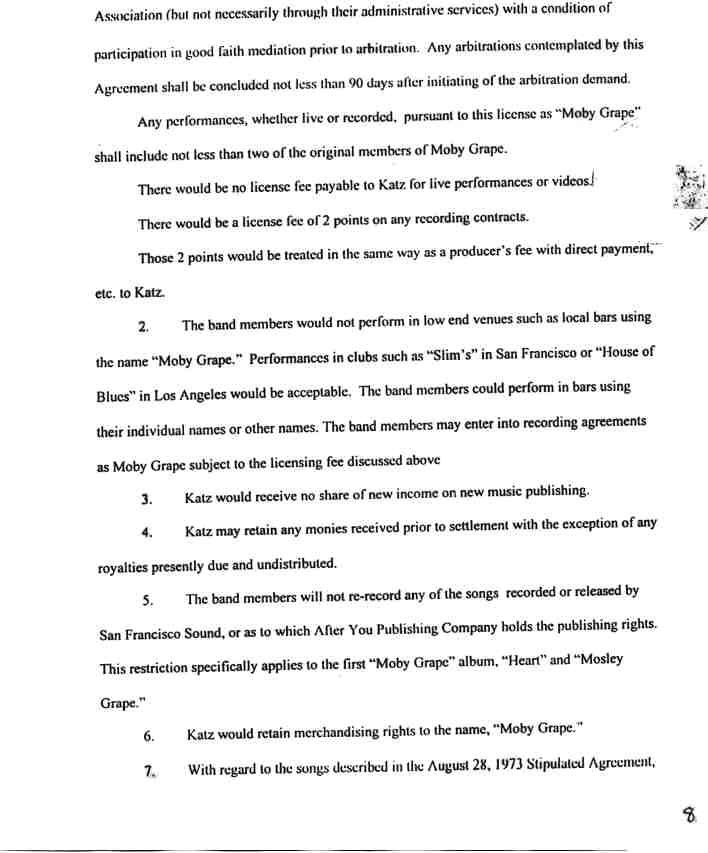 Association (but not necessarily through their administrative services) with a condition of participation in good faith mediation prior to arbitration. Any arbitrations contemplated by this Agreement shall be concluded not less than 90 days after initiating of the arbitration demand.

Any performances, whether live or recorded, pursuant to this license as "Moby Grape" shall include not less than two of the original members of Moby Grape.

There would be no license fee payable to Katz for live performances or videos.

There would be a license fee of 2 points on any recording contracts.

Those 2 points would be treated in the same way as a producer's fee with direct payment, etc. to Katz.

2. The band members would not perform in low end venues such as local bars using the name "Moby Grape." Performances in clubs such as "Slim's" in San Francisco or "House of Blues" in Los Angeles would be acceptable. The band members could perform in bars using their individual names or other names. The band members may enter into recording agreements as Moby Grape subject to the licensing fee discussed above

3. Katz would receive no share of new income on new music publishing.

4. Katz may retain any monies received prior to settlement with the exception of any royalties presently due and undistributed.

5. The band members will not re-record any of the songs recorded or released by San Francisco Sound, or as to which After You Publishing Company holds the publishing rights. This restriction specifically applies to the first "Moby Grape" album, "Heart" and "Mosley Grape."

6. Katz would retain merchandising rights to the name, "Moby Grape."

7. With regard to the songs described in the August 28, 1973 Stipulated Agreement,

8